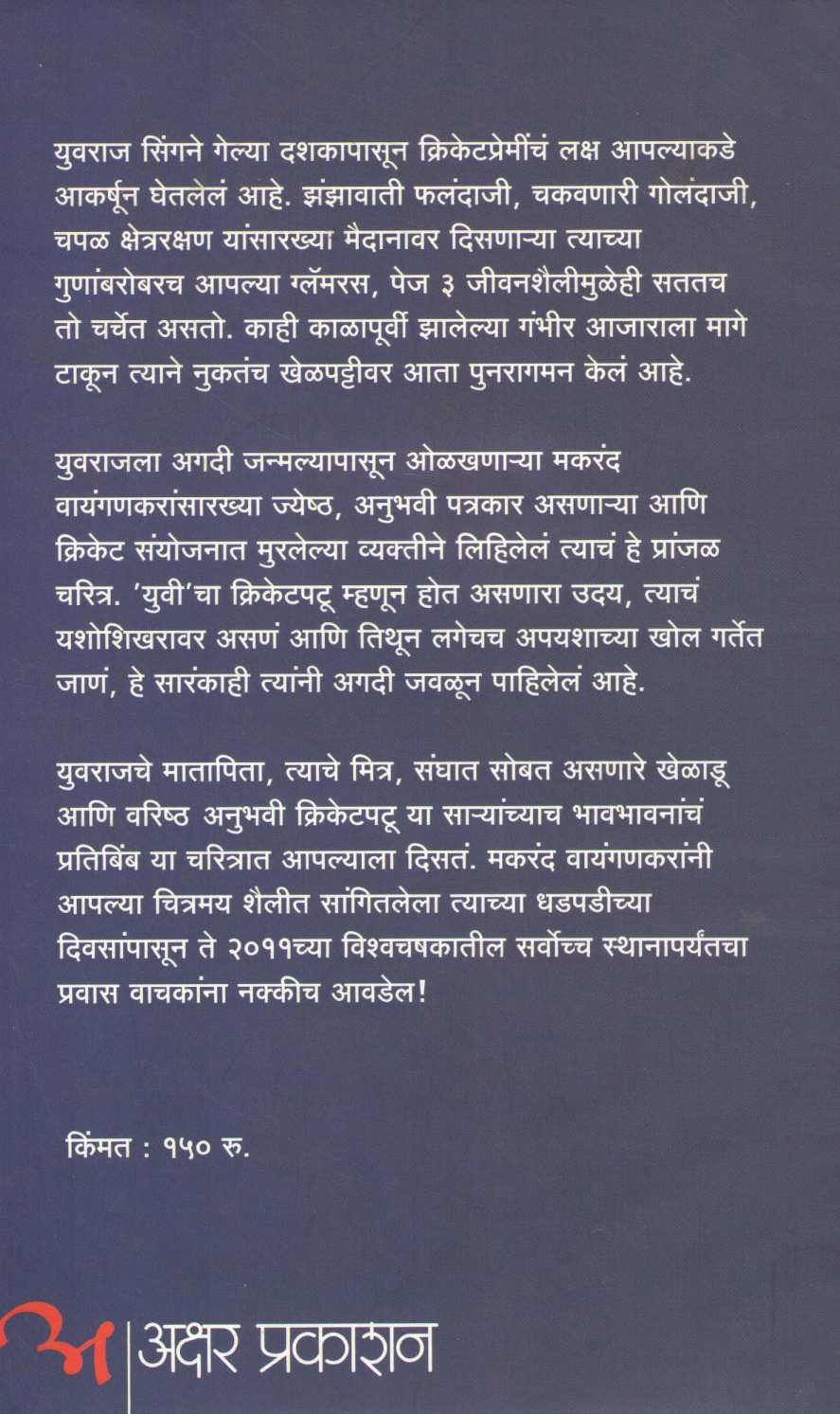 युवराज सिंगने गेल्या दशकापासून क्रिकेटप्रेमींचं लक्ष आपल्याकडे आकर्षून घेतलेलं आहे. झंझावाती फलंदाजी, चकवणारी गोलंदाजी, चपळ क्षेत्ररक्षण यांसारख्या मैदानावर दिसणाऱ्या त्याच्या गुणांबरोबरच आपल्या ग्लॅमरस, पेज ३ जीवनशैलीमुळेही सततच तो चर्चेत असतो. काही काळापूर्वी झालेल्या गंभीर आजाराला मागे टाकून त्याने नुकतंच खेळपट्टीवर आता पुनरागमन केलं आहे.

युवराजला अगदी जन्मल्यापासून ओळखणाऱ्या मकरंद वायंगणकरांसारख्या ज्येष्ठ, अनुभवी पत्रकार असणाऱ्या आणि क्रिकेट संयोजनात मुरलेल्या व्यक्तीने लिहिलेलं त्याचं हे प्रांजळ चरित्र. 'युवी'चा क्रिकेटपटू म्हणून होत असणारा उदय, त्याचं यशोशिखरावर असणं आणि तिथून लगेचच अपयशाच्या खोल गर्तेत जाणं, हे सारंकाही त्यांनी अगदी जवळून पाहिलेलं आहे.

युवराजचे मातापिता, त्याचे मित्र, संघात सोबत असणारे खेळाडू आणि वरिष्ठ अनुभवी क्रिकेटपटू या साऱ्यांच्याच भावभावनांचं प्रतिबिंब या चरित्रात आपल्याला दिसतं. मकरंद वायंगणकरांनी आपल्या चित्रमय शैलीत सांगितलेला त्याच्या धडपडीच्या दिवसांपासून ते २०११च्या विश्वचषकातील सर्वोच्च स्थानापर्यंतचा प्रवास वाचकांना नक्कीच आवडेल!

किंमत : १५० रु.

अ | अक्षर प्रकाशन